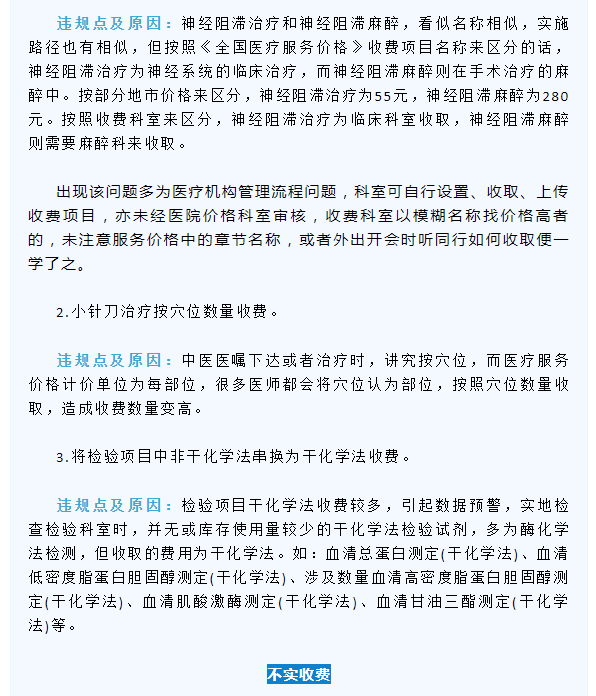 违规点及原因：神经阻滞治疗和神经阻滞麻醉，看似名称相似，实施路径也有相似，但按照《全国医疗服务价格》收费项目名称来区分的话，神经阻滞治疗为神经系统的临床治疗，而神经阻滞麻醉则在手术治疗的麻醉中。按部分地市价格来区分，神经阻滞治疗为55元，神经阻滞麻醉为280元。按照收费科室来区分，神经阻滞治疗为临床科室收取，神经阻滞麻醉则需要麻醉科来收取。

出现该问题多为医疗机构管理流程问题，科室可自行设置、收取、上传收费项目，亦未经医院价格科室审核，收费科室以模糊名称找价格高者的，未注意服务价格中的章节名称，或者外出开会时听同行如何收取便一学了之。

2.小针刀治疗按穴位数量收费。

违规点及原因：中医医嘱下达或者治疗时，讲究按穴位，而医疗服务价格计价单位为每部位，很多医师都会将穴位认为部位，按照穴位数量收取，造成收费数量变高。

3.将检验项目中非干化学法串换为干化学法收费。

违规点及原因：检验项目干化学法收费较多，引起数据预警，实地检查检验科室时，并无或库存使用量较少的干化学法检验试剂，多为酶化学法检测，但收取的费用为干化学法。如：血清总蛋白测定(干化学法)、血清低密度脂蛋白胆固醇测定(干化学法)、涉及数量血清高密度脂蛋白胆固醇测定(干化学法)、血清肌酸激酶测定(干化学法)、血清甘油三酯测定(干化学法)等。

不实收费